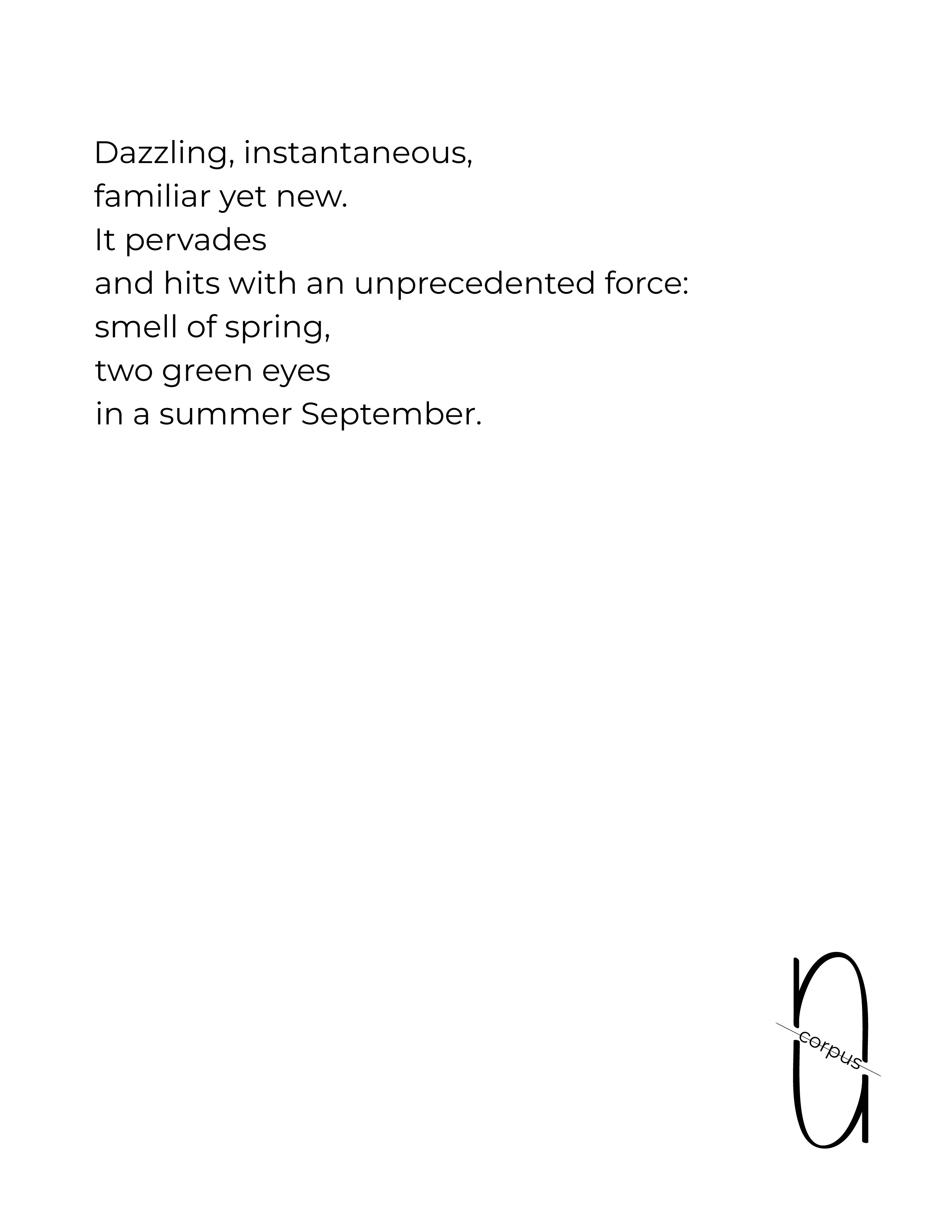 Dazzling, instantaneous,
familiar yet new.
It pervades
and hits with an unprecedented force:
smell of spring,
two green eyes
in a summer September.

corpus